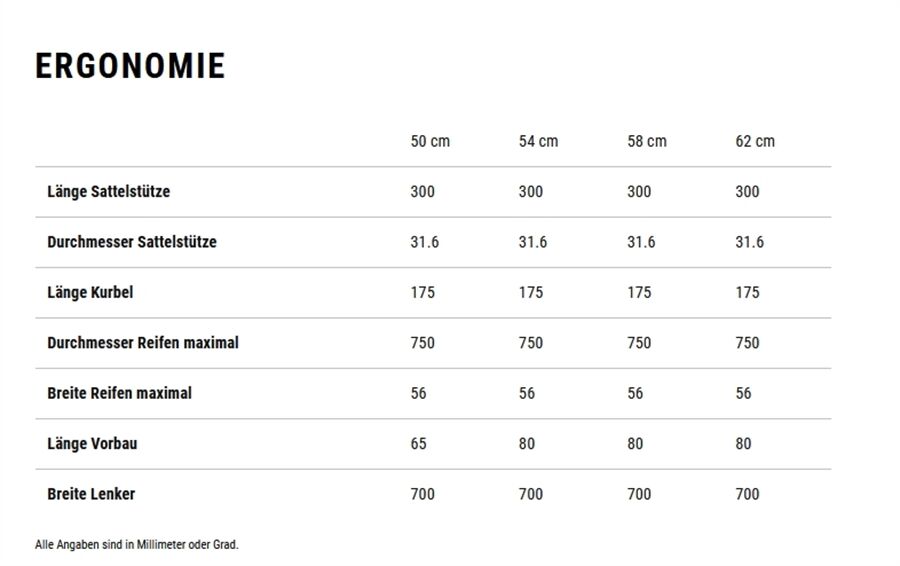 ERGONOMIE

| | 50 cm | 54 cm | 58 cm | 62 cm |
|---|---|---|---|---|
| Länge Sattelstütze | 300 | 300 | 300 | 300 |
| Durchmesser Sattelstütze | 31.6 | 31.6 | 31.6 | 31.6 |
| Länge Kurbel | 175 | 175 | 175 | 175 |
| Durchmesser Reifen maximal | 750 | 750 | 750 | 750 |
| Breite Reifen maximal | 56 | 56 | 56 | 56 |
| Länge Vorbau | 65 | 80 | 80 | 80 |
| Breite Lenker | 700 | 700 | 700 | 700 |

Alle Angaben sind in Millimeter oder Grad.